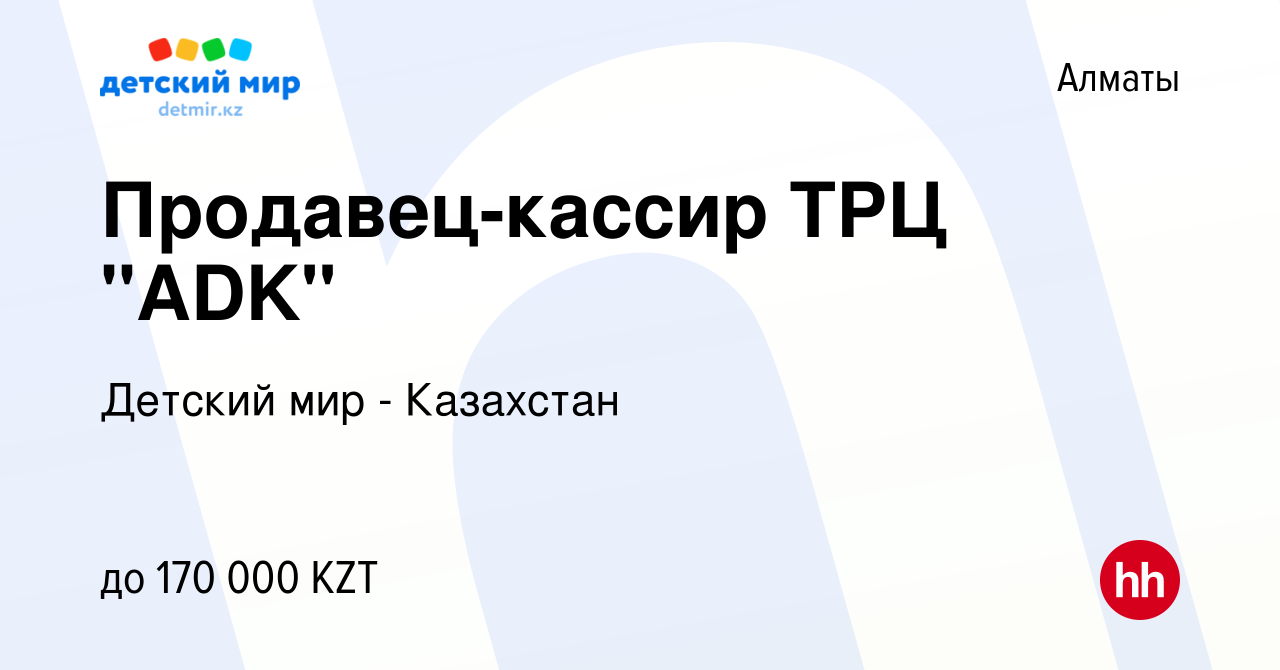 детский мир
detmir.kz

Алматы

Продавец-кассир ТРЦ "ADK"

Детский мир - Казахстан

до 170 000 KZT

hh